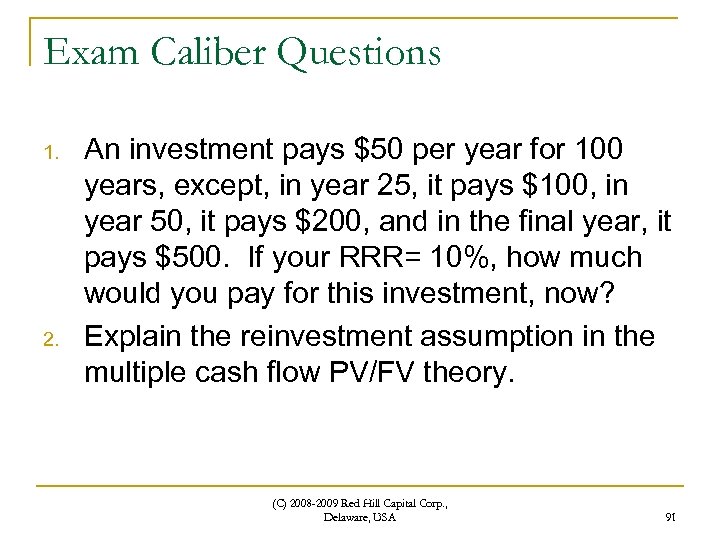 Exam Caliber Questions

1. An investment pays \$50 per year for 100 years, except, in year 25, it pays \$100, in year 50, it pays \$200, and in the final year, it pays \$500. If your RRR= 10%, how much would you pay for this investment, now?

2. Explain the reinvestment assumption in the multiple cash flow PV/FV theory.

(C) 2008-2009 Red Hill Capital Corp., Delaware, USA

91